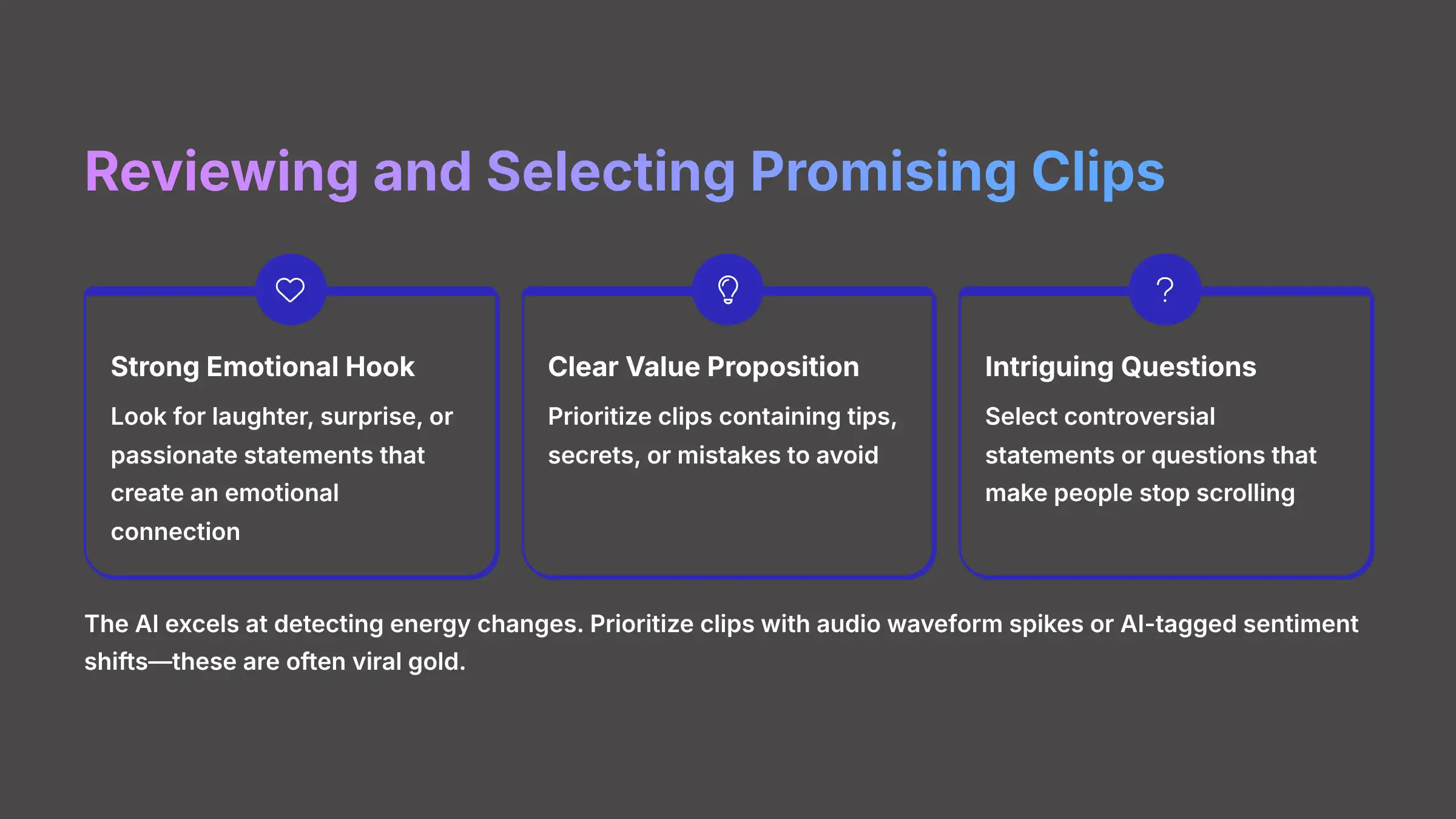 Reviewing and Selecting Promising Clips

Strong Emotional Hook

Look for laughter, surprise, or passionate statements that create an emotional connection

Clear Value Proposition

Prioritize clips containing tips, secrets, or mistakes to avoid

Intriguing Questions

Select controversial statements or questions that make people stop scrolling

The AI excels at detecting energy changes. Prioritize clips with audio waveform spikes or AI-tagged sentiment shifts—these are often viral gold.